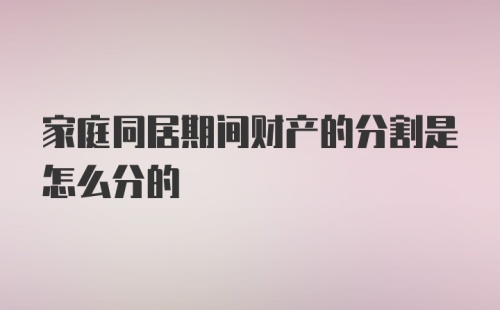 家庭同居期间财产的分割是怎么分的